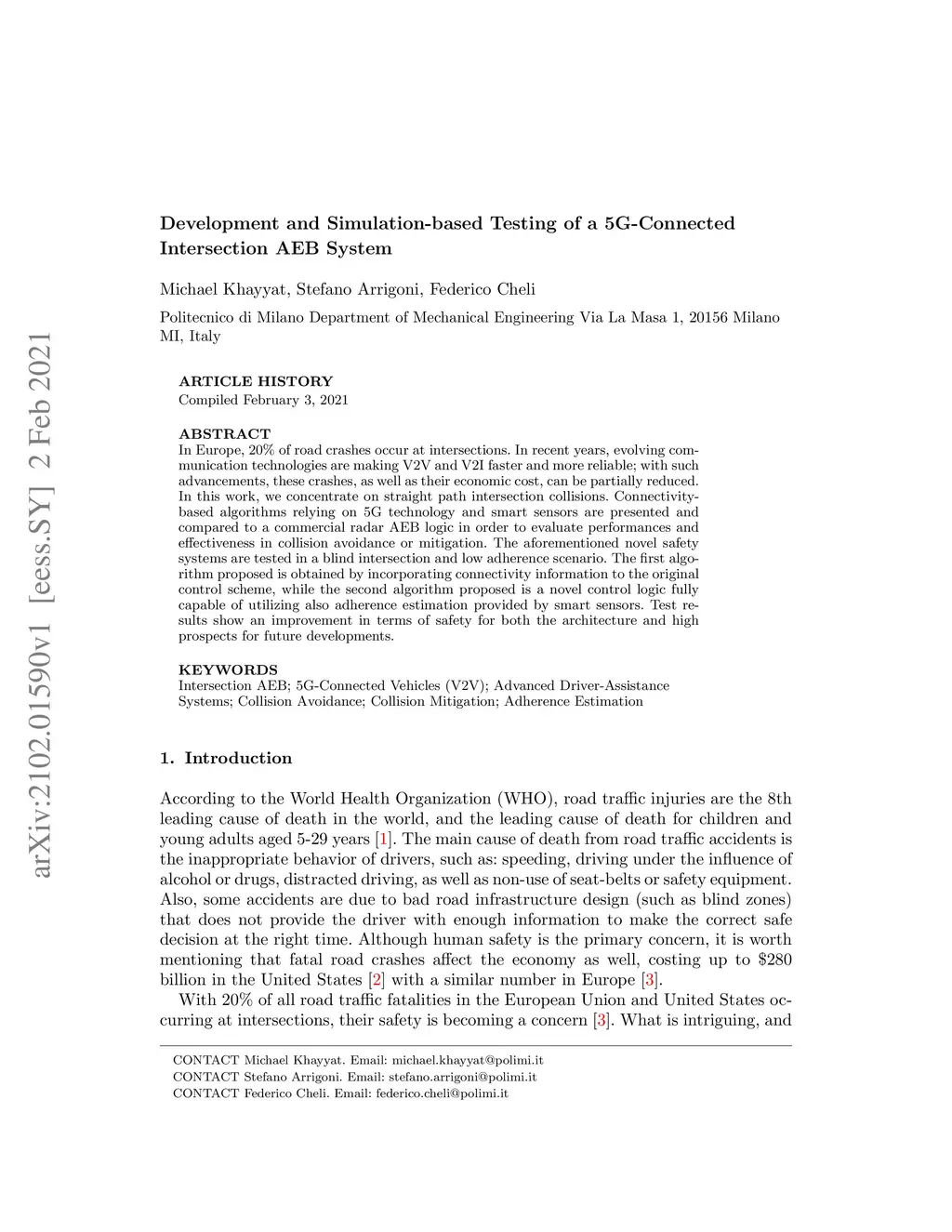 arXiv:2102.01590v1 [eess.SY] 2 Feb 2021

Development and Simulation-based Testing of a 5G-Connected Intersection AEB System

Michael Khayyat, Stefano Arrigoni, Federico Cheli

Politecnico di Milano Department of Mechanical Engineering Via La Masa 1, 20156 Milano MI, Italy

ARTICLE HISTORY
Compiled February 3, 2021

ABSTRACT
In Europe, 20% of road crashes occur at intersections. In recent years, evolving communication technologies are making V2V and V2I faster and more reliable; with such advancements, these crashes, as well as their economic cost, can be partially reduced. In this work, we concentrate on straight path intersection collisions. Connectivity-based algorithms relying on 5G technology and smart sensors are presented and compared to a commercial radar AEB logic in order to evaluate performances and effectiveness in collision avoidance or mitigation. The aforementioned novel safety systems are tested in a blind intersection and low adherence scenario. The first algorithm proposed is obtained by incorporating connectivity information to the original control scheme, while the second algorithm proposed is a novel control logic fully capable of utilizing also adherence estimation provided by smart sensors. Test results show an improvement in terms of safety for both the architecture and high prospects for future developments.

KEYWORDS
Intersection AEB; 5G-Connected Vehicles (V2V); Advanced Driver-Assistance Systems; Collision Avoidance; Collision Mitigation; Adherence Estimation

1. Introduction

According to the World Health Organization (WHO), road traffic injuries are the 8th leading cause of death in the world, and the leading cause of death for children and young adults aged 5-29 years [1]. The main cause of death from road traffic accidents is the inappropriate behavior of drivers, such as: speeding, driving under the influence of alcohol or drugs, distracted driving, as well as non-use of seat-belts or safety equipment. Also, some accidents are due to bad road infrastructure design (such as blind zones) that does not provide the driver with enough information to make the correct safe decision at the right time. Although human safety is the primary concern, it is worth mentioning that fatal road crashes affect the economy as well, costing up to \$280 billion in the United States [2] with a similar number in Europe [3].

With 20% of all road traffic fatalities in the European Union and United States occurring at intersections, their safety is becoming a concern [3]. What is intriguing, and

CONTACT Michael Khayyat. Email: michael.khayyat@polimi.it
CONTACT Stefano Arrigoni. Email: stefano.arrigoni@polimi.it
CONTACT Federico Cheli. Email: federico.cheli@polimi.it